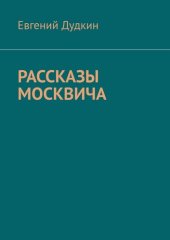 Евгений Дудкин

РАССКАЗЫ МОСКВИЧА